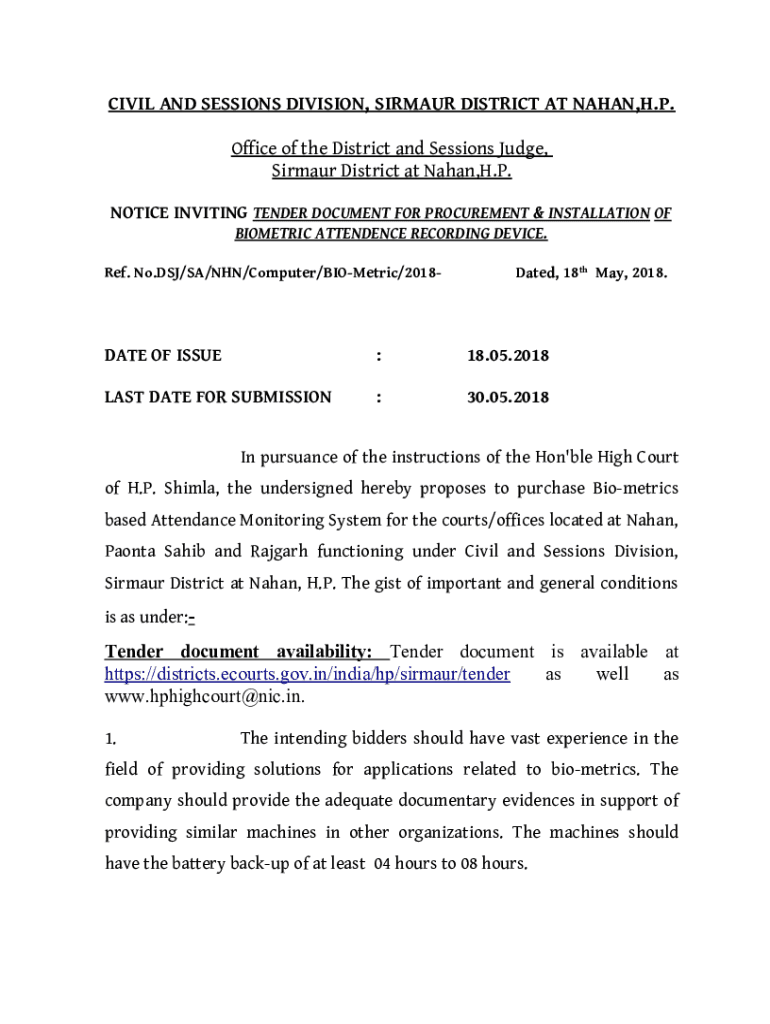 CIVIL AND SESSIONS DIVISION, SIRMAUR DISTRICT AT NAHAN,H.P.

Office of the District and Sessions Judge, Sirmaur District at Nahan,H.P.

NOTICE INVITING TENDER DOCUMENT FOR PROCUREMENT & INSTALLATION OF BIOMETRIC ATTENDENCE RECORDING DEVICE.

Ref. No.DSJ/SA/NHN/Computer/BIO-Metric/2018- Dated, 18$^{th}$ May, 2018.

DATE OF ISSUE : 18.05.2018

LAST DATE FOR SUBMISSION : 30.05.2018

In pursuance of the instructions of the Hon'ble High Court of H.P. Shimla, the undersigned hereby proposes to purchase Bio-metrics based Attendance Monitoring System for the courts/offices located at Nahan, Paonta Sahib and Rajgarh functioning under Civil and Sessions Division, Sirmaur District at Nahan, H.P. The gist of important and general conditions is as under:-

Tender document availability: Tender document is available at https://districts.ecourts.gov.in/india/hp/sirmaur/tender as well as www.hphighcourt@nic.in.

1. The intending bidders should have vast experience in the field of providing solutions for applications related to bio-metrics. The company should provide the adequate documentary evidences in support of providing similar machines in other organizations. The machines should have the battery back-up of at least 04 hours to 08 hours.